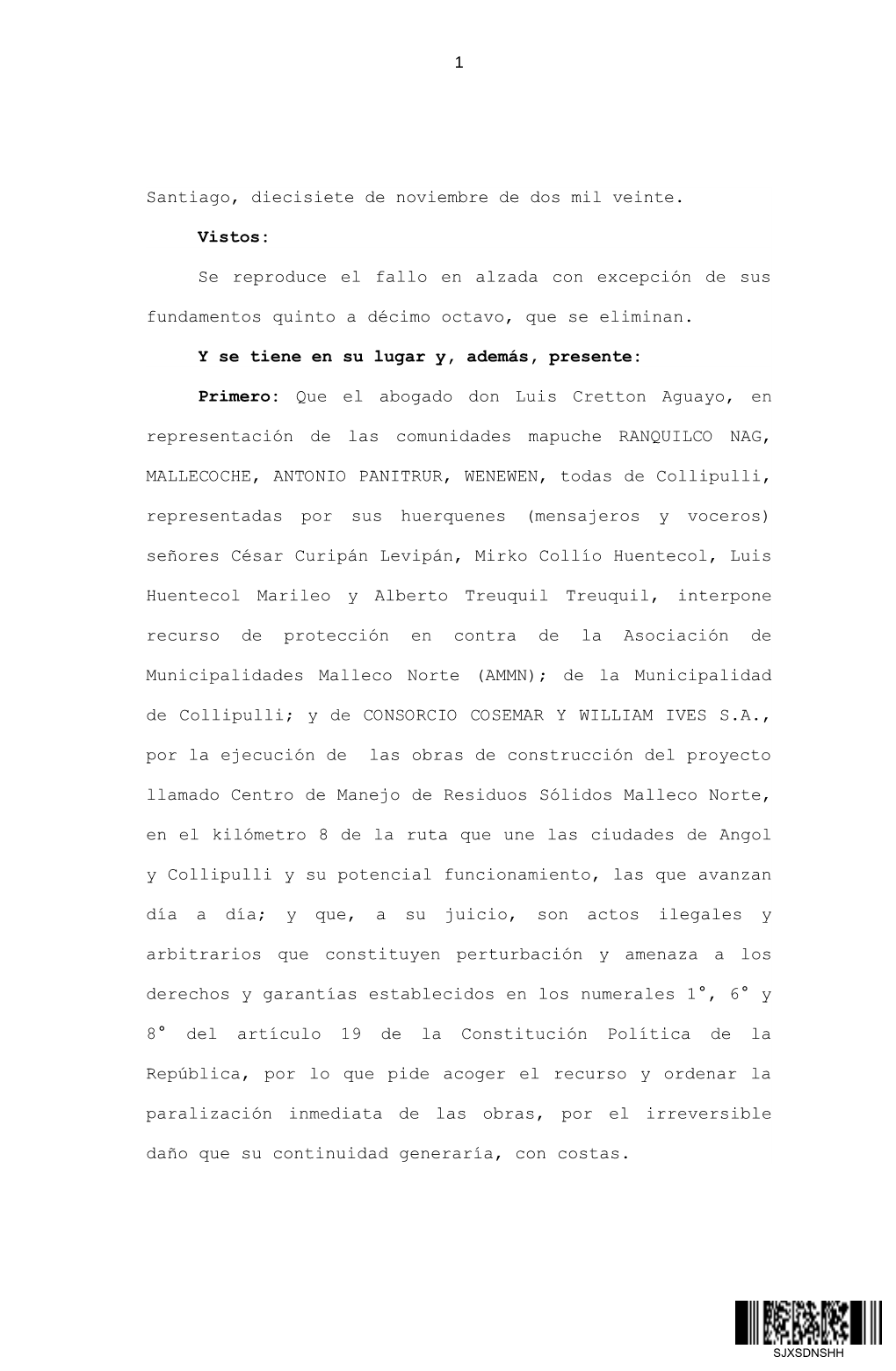 1

Santiago, diecisiete de noviembre de dos mil veinte.

Vistos:

Se reproduce el fallo en alzada con excepción de sus fundamentos quinto a décimo octavo, que se eliminan.

Y se tiene en su lugar y, además, presente:

Primero: Que el abogado don Luis Cretton Aguayo, en representación de las comunidades mapuche RANQUILCO NAG, MALLECOCHE, ANTONIO PANITRUR, WENEWEN, todas de Collipulli, representadas por sus huerquenes (mensajeros y voceros) señores César Curipán Levipán, Mirko Collío Huentecol, Luis Huentecol Marileo y Alberto Treuquil Treuquil, interpone recurso de protección en contra de la Asociación de Municipalidades Malleco Norte (AMMN); de la Municipalidad de Collipulli; y de CONSORCIO COSEMAR Y WILLIAM IVES S.A., por la ejecución de las obras de construcción del proyecto llamado Centro de Manejo de Residuos Sólidos Malleco Norte, en el kilómetro 8 de la ruta que une las ciudades de Angol y Collipulli y su potencial funcionamiento, las que avanzan día a día; y que, a su juicio, son actos ilegales y arbitrarios que constituyen perturbación y amenaza a los derechos y garantías establecidos en los numerales 1°, 6° y 8° del artículo 19 de la Constitución Política de la República, por lo que pide acoger el recurso y ordenar la paralización inmediata de las obras, por el irreversible daño que su continuidad generaría, con costas.

SJXSDNSHH